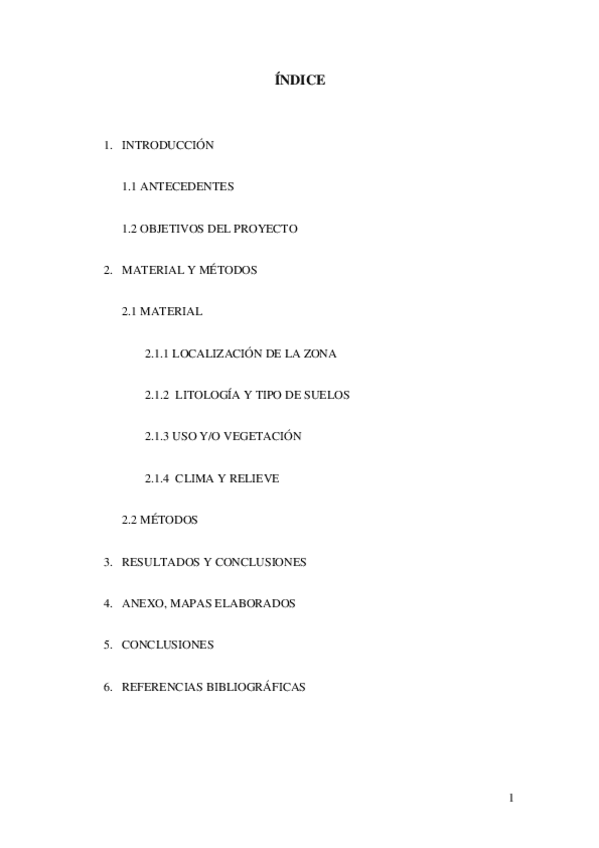 ÍNDICE

1. INTRODUCCIÓN

1.1 ANTECEDENTES

1.2 OBJETIVOS DEL PROYECTO

2. MATERIAL Y MÉTODOS

2.1 MATERIAL

2.1.1 LOCALIZACIÓN DE LA ZONA

2.1.2 LITOLOGÍA Y TIPO DE SUELOS

2.1.3 USO Y/O VEGETACIÓN

2.1.4 CLIMA Y RELIEVE

2.2 MÉTODOS

3. RESULTADOS Y CONCLUSIONES

4. ANEXO, MAPAS ELABORADOS

5. CONCLUSIONES

6. REFERENCIAS BIBLIOGRÁFICAS

1